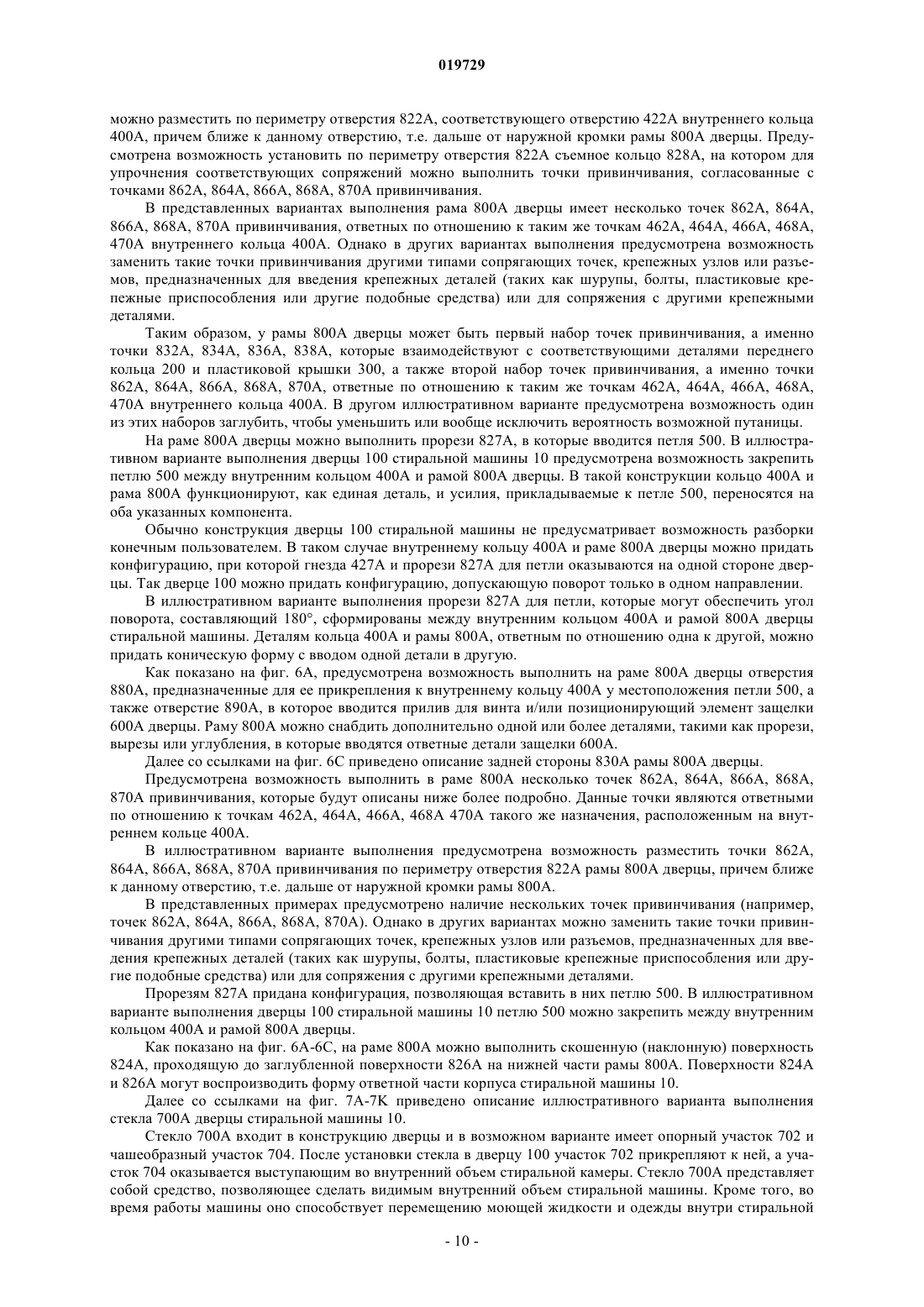 019729

можно разместить по периметру отверстия 822А, соответствующего отверстию 422А внутреннего кольца 400А, причем ближе к данному отверстию, т.е. дальше от наружной кромки рамы 800А дверцы. Предусмотрена возможность установить по периметру отверстия 822А съемное кольцо 828А, на котором для упрочнения соответствующих сопряжений можно выполнить точки привинчивания, согласованные с точками 862А, 864А, 866А, 868А, 870А привинчивания.

В представленных вариантах выполнения рама 800А дверцы имеет несколько точек 862А, 864А, 866А, 868А, 870А привинчивания, ответных по отношению к таким же точкам 462А, 464А, 466А, 468А, 470А внутреннего кольца 400А. Однако в других вариантах выполнения предусмотрена возможность заменить такие точки привинчивания другими типами сопрягающих точек, крепежных узлов или разъемов, предназначенных для введения крепежных деталей (таких как шурупы, болты, пластиковые крепежные приспособления или другие подобные средства) или для сопряжения с другими крепежными деталями.

Таким образом, у рамы 800А дверцы может быть первый набор точек привинчивания, а именно точки 832А, 834А, 836А, 838А, которые взаимодействуют с соответствующими деталями переднего кольца 200 и пластиковой крышки 300, а также второй набор точек привинчивания, а именно точки 862А, 864А, 866А, 868А, 870А, ответные по отношению к таким же точкам 462А, 464А, 466А, 468А, 470А внутреннего кольца 400А. В другом иллюстративном варианте предусмотрена возможность один из этих наборов заглубить, чтобы уменьшить или вообще исключить вероятность возможной путаницы.

На раме 800А дверцы можно выполнить прорези 827А, в которые вводится петля 500. В иллюстративном варианте выполнения дверцы 100 стиральной машины 10 предусмотрена возможность закрепить петлю 500 между внутренним кольцом 400А и рамой 800А дверцы. В такой конструкции кольцо 400А и рама 800А функционируют, как единая деталь, и усилия, прикладываемые к петле 500, переносятся на оба указанных компонента.

Обычно конструкция дверцы 100 стиральной машины не предусматривает возможность разборки конечным пользователем. В таком случае внутреннему кольцу 400А и раме 800А дверцы можно придать конфигурацию, при которой гнезда 427А и прорези 827А для петли оказываются на одной стороне дверцы. Так дверце 100 можно придать конфигурацию, допускающую поворот только в одном направлении.

В иллюстративном варианте выполнения прорези 827А для петли, которые могут обеспечить угол поворота, составляющий 180°, сформированы между внутренним кольцом 400А и рамой 800А дверцы стиральной машины. Деталям кольца 400А и рамы 800А, ответным по отношению одна к другой, можно придать коническую форму с вводом одной детали в другую.

Как показано на фиг. 6А, предусмотрена возможность выполнить на раме 800А дверцы отверстия 880А, предназначенные для ее прикрепления к внутреннему кольцу 400А у местоположения петли 500, а также отверстие 890А, в которое вводится прилив для винта и/или позиционирующий элемент защелки 600А дверцы. Раму 800А можно снабдить дополнительно одной или более деталями, такими как прорези, вырезы или углубления, в которые вводятся ответные детали защелки 600А.

Далее со ссылками на фиг. 6С приведено описание задней стороны 830А рамы 800А дверцы.

Предусмотрена возможность выполнить в раме 800А несколько точек 862А, 864А, 866А, 868А, 870А привинчивания, которые будут описаны ниже более подробно. Данные точки являются ответными по отношению к точкам 462А, 464А, 466А, 468А 470А такого же назначения, расположенным на внутреннем кольце 400А.

В иллюстративном варианте выполнения предусмотрена возможность разместить точки 862А, 864А, 866А, 868А, 870А привинчивания по периметру отверстия 822А рамы 800А дверцы, причем ближе к данному отверстию, т.е. дальше от наружной кромки рамы 800А.

В представленных примерах предусмотрено наличие нескольких точек привинчивания (например, точек 862А, 864А, 866А, 868А, 870А). Однако в других вариантах можно заменить такие точки привинчивания другими типами сопрягающих точек, крепежных узлов или разъемов, предназначенных для введения крепежных деталей (таких как шурупы, болты, пластиковые крепежные приспособления или другие подобные средства) или для сопряжения с другими крепежными деталями.

Прорезям 827А придана конфигурация, позволяющая вставить в них петлю 500. В иллюстративном варианте выполнения дверцы 100 стиральной машины 10 петлю 500 можно закрепить между внутренним кольцом 400А и рамой 800А дверцы.

Как показано на фиг. 6А-6С, на раме 800А можно выполнить скошенную (наклонную) поверхность 824А, проходящую до заглубленной поверхности 826А на нижней части рамы 800А. Поверхности 824А и 826А могут воспроизводить форму ответной части корпуса стиральной машины 10.

Далее со ссылками на фиг. 7А-7К приведено описание иллюстративного варианта выполнения стекла 700А дверцы стиральной машины 10.

Стекло 700А входит в конструкцию дверцы и в возможном варианте имеет опорный участок 702 и чашеобразный участок 704. После установки стекла в дверцу 100 участок 702 прикрепляют к ней, а участок 704 оказывается выступающим во внутренний объем стиральной камеры. Стекло 700А представляет собой средство, позволяющее сделать видимым внутренний объем стиральной машины. Кроме того, во время работы машины оно способствует перемещению моющей жидкости и одежды внутри стиральной

- 10 -